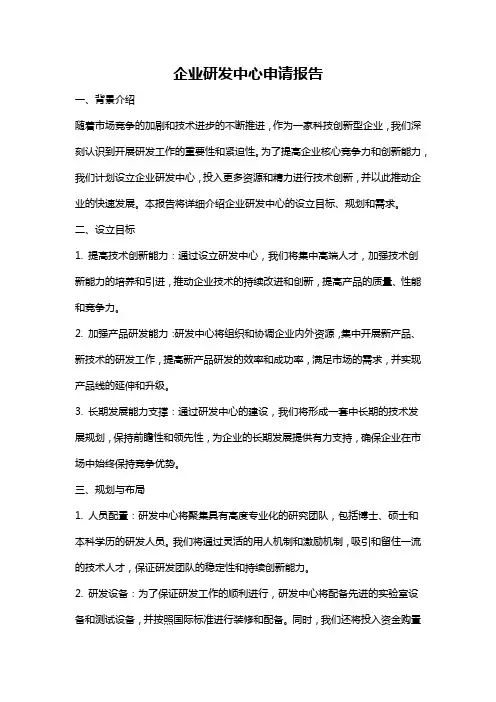 企业研发中心申请报告

一、背景介绍

随着市场竞争的加剧和技术进步的不断推进，作为一家科技创新型企业，我们深刻认识到开展研发工作的重要性和紧迫性。为了提高企业核心竞争力和创新能力，我们计划设立企业研发中心，投入更多资源和精力进行技术创新，并以此推动企业的快速发展。本报告将详细介绍企业研发中心的设立目标、规划和需求。

二、设立目标

1. 提高技术创新能力：通过设立研发中心，我们将集中高端人才，加强技术创新能力的培养和引进，推动企业技术的持续改进和创新，提高产品的质量、性能和竞争力。

2. 加强产品研发能力：研发中心将组织和协调企业内外资源，集中开展新产品、新技术的研发工作，提高新产品研发的效率和成功率，满足市场的需求，并实现产品线的延伸和升级。

3. 长期发展能力支撑：通过研发中心的建设，我们将形成一套中长期的技术发展规划，保持前瞻性和领先性，为企业的长期发展提供有力支持，确保企业在市场中始终保持竞争优势。

三、规划与布局

1. 人员配置：研发中心将聚集具有高度专业化的研究团队，包括博士、硕士和本科学历的研发人员。我们将通过灵活的用人机制和激励机制，吸引和留住一流的技术人才，保证研发团队的稳定性和持续创新能力。

2. 研发设备：为了保证研发工作的顺利进行，研发中心将配备先进的实验室设备和测试设备，并按照国际标准进行装修和配备。同时，我们还将投入资金购置